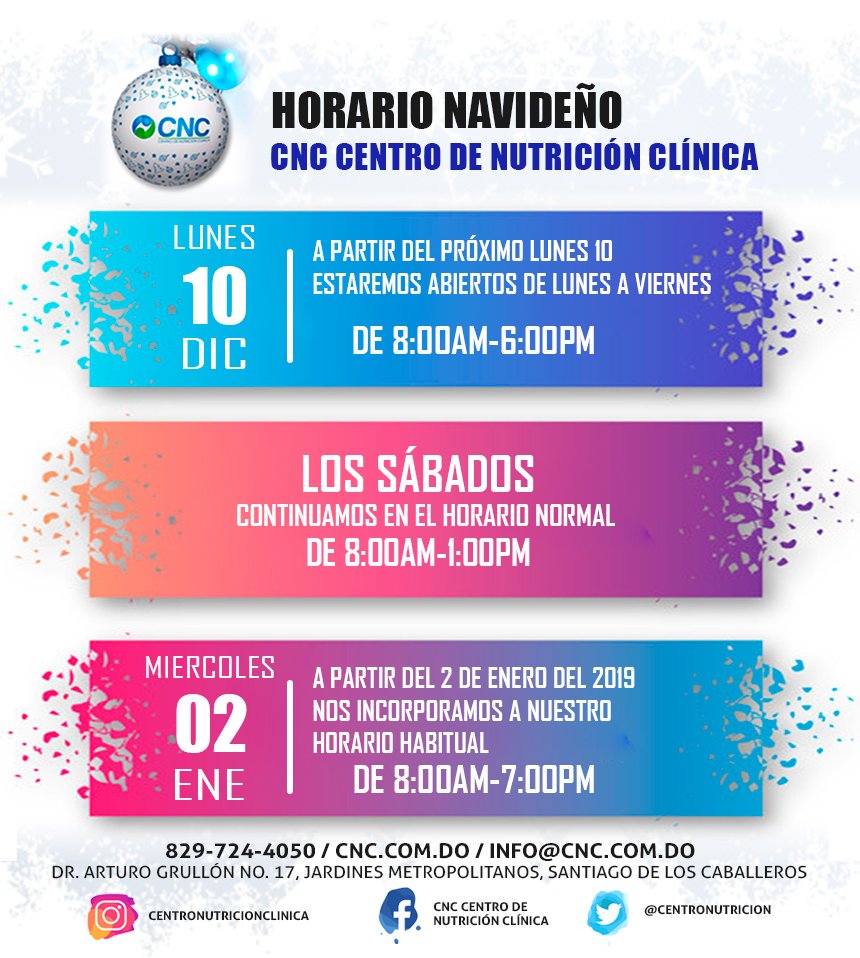 CNC

HORARIO NAVIDEÑO
CNC CENTRO DE NUTRICIÓN CLÍNICA

LUNES
10
DIC

A PARTIR DEL PRÓXIMO LUNES 10 ESTAREMOS ABIERTOS DE LUNES A VIERNES
DE 8:00AM-6:00PM

LOS SÁBADOS
CONTINUAMOS EN EL HORARIO NORMAL
DE 8:00AM-1:00PM

MIERCOLES
02
ENE

A PARTIR DEL 2 DE ENERO DEL 2019 NOS INCORPORAMOS A NUESTRO HORARIO HABITUAL
DE 8:00AM-7:00PM

829-724-4050 / CNC.COM.DO / INFO@CNC.COM.DO
DR. ARTURO GRULLÓN NO. 17, JARDINES METROPOLITANOS, SANTIAGO DE LOS CABALLEROS

CENTRONUTRICIONCLINICA
CNC CENTRO DE NUTRICIÓN CLÍNICA
@CENTRONUTRICION